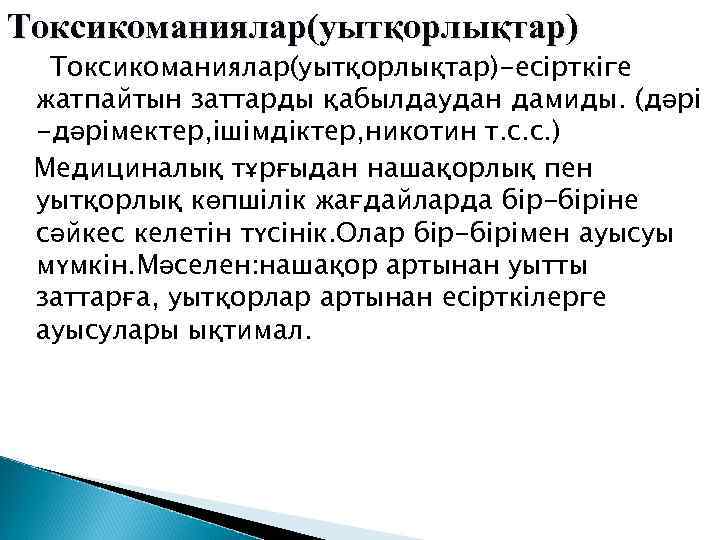 Токсикоманиялар(уытқорлықтар)

Токсикоманиялар(уытқорлықтар)-есірткіге жатпайтын заттарды қабылдаудан дамиды. (дәрі -дәрімектер,ішімдіктер,никотин т.с.с.)

Медициналық тұрғыдан нашақорлық пен уытқорлық көпшілік жағдайларда бір-біріне сәйкес келетін түсінік.Олар бір-бірімен ауысуы мүмкін.Мәселен:нашақор артынан уытты заттарға, уытқорлар артынан есірткілерге ауысулары ықтимал.